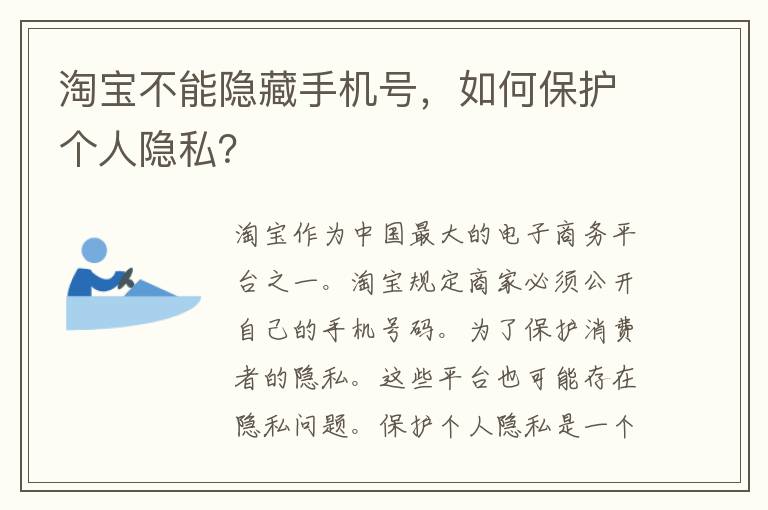 淘宝不能隐藏手机号，如何保护个人隐私?

淘宝作为中国最大的电子商务平台之一。淘宝规定商家必须公开自己的手机号码。为了保护消费者的隐私。这些平台也可能存在隐私问题。保护个人隐私是一个